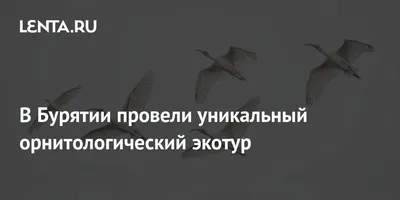 LENTA.RU

В Бурятии провели уникальный орнитологический экотур